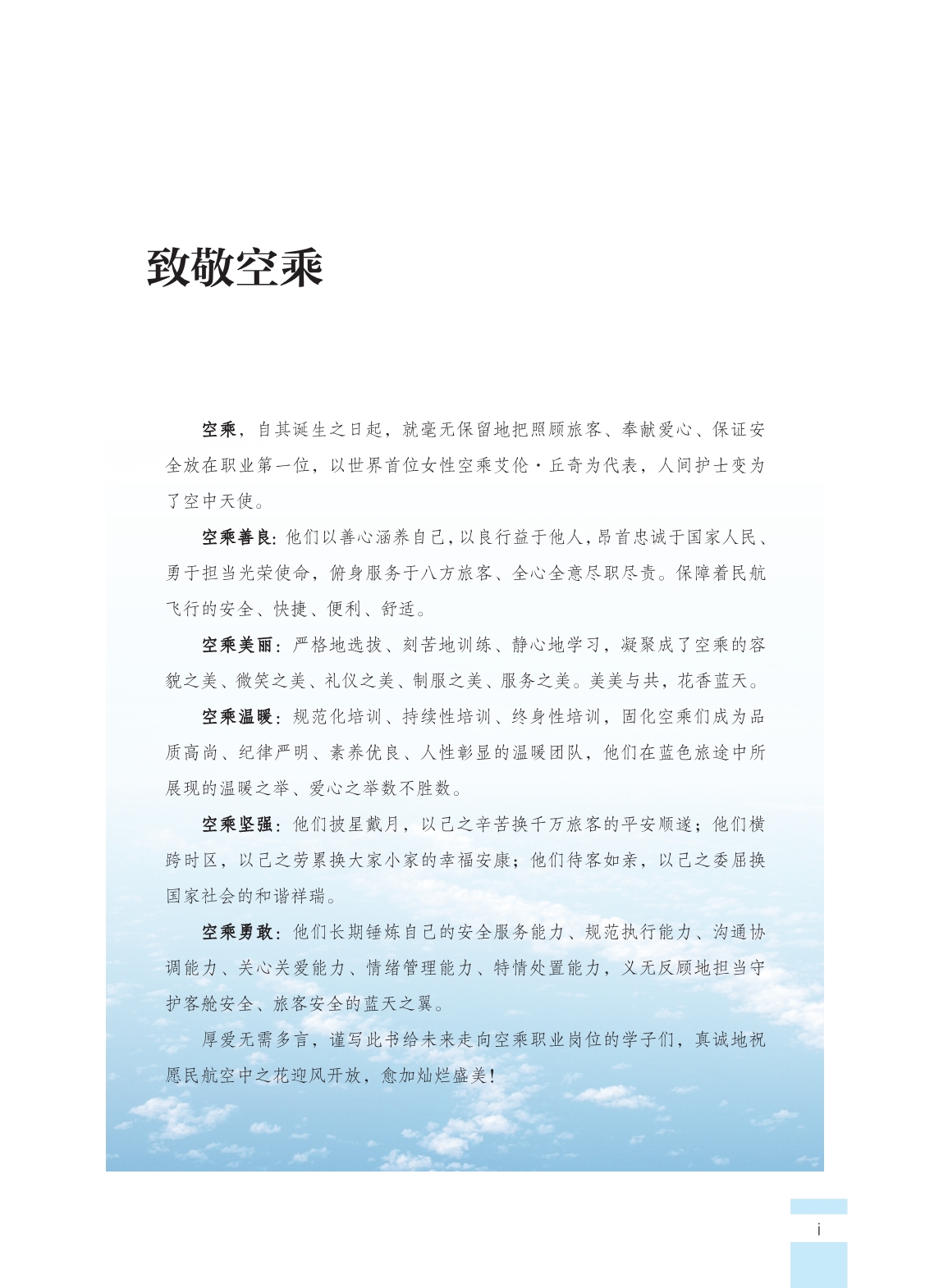 致敬空乘

空乘，自其诞生之日起，就毫无保留地把照顾旅客、奉献爱心、保证安全放在职业第一位，以世界首位女性空乘艾伦·丘奇为代表，人间护士变为了空中天使。

空乘善良：他们以善心涵养自己，以良行益于他人，昂首忠诚于国家人民、勇于担当光荣使命，俯身服务于八方旅客、全心全意尽职尽责。保障着民航飞行的安全、快捷、便利、舒适。

空乘美丽：严格地选拔、刻苦地训练、静心地学习，凝聚成了空乘的容貌之美、微笑之美、礼仪之美、制服之美、服务之美。美美与共，花香蓝天。

空乘温暖：规范化培训、持续性培训、终身性培训，固化空乘们成为品质高尚、纪律严明、素养优良、人性彰显的温暖团队，他们在蓝色旅途中所展现的温暖之举、爱心之举数不胜数。

空乘坚强：他们披星戴月，以己之辛苦换千万旅客的平安顺遂；他们横跨时区，以己之劳累换大家小家的幸福安康；他们待客如亲，以己之委屈换国家社会的和谐祥瑞。

空乘勇敢：他们长期锤炼自己的安全服务能力、规范执行能力、沟通协调能力、关心关爱能力、情绪管理能力、特情处置能力，义无反顾地担当守护客舱安全、旅客安全的蓝天之翼。

厚爱无需多言，谨写此书给未来走向空乘职业岗位的学子们，真诚地祝愿民航空中之花迎风开放，愈加灿烂盛美！

i